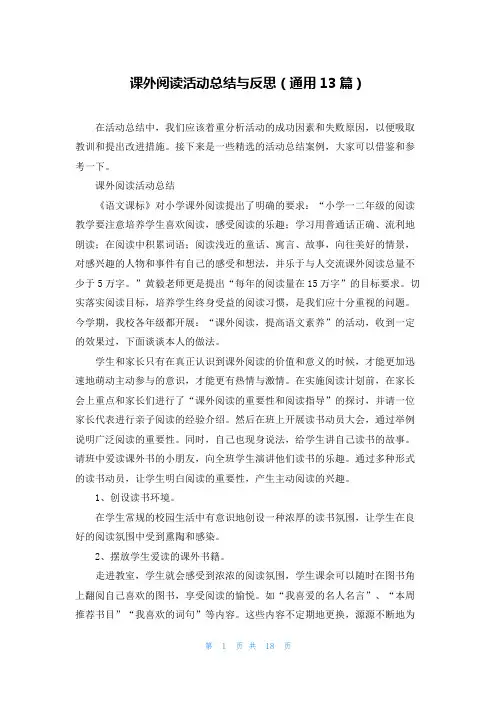 课外阅读活动总结与反思（通用 13 篇）

在活动总结中，我们应该着重分析活动的成功因素和失败原因，以便吸取教训和提出改进措施。接下来是一些精选的活动总结案例，大家可以借鉴和参考一下。

课外阅读活动总结

《语文课标》对小学课外阅读提出了明确的要求：“小学一二年级的阅读教学要注意培养学生喜欢阅读，感受阅读的乐趣；学习用普通话正确、流利地朗读；在阅读中积累词语；阅读浅近的童话、寓言、故事，向往美好的情景，对感兴趣的人物和事件有自己的感受和想法，并乐于与人交流课外阅读总量不少于 5 万字。”黄毅老师更是提出“每年的阅读量在 15 万字”的目标要求。切实落实阅读目标，培养学生终身受益的阅读习惯，是我们应十分重视的问题。今学期，我校各年级都开展：“课外阅读，提高语文素养”的活动，收到一定的效果过，下面谈谈本人的做法。

学生和家长只有在真正认识到课外阅读的价值和意义的时候，才能更加迅速地萌动主动参与的意识，才能更有热情与激情。在实施阅读计划前，在家长会上重点和家长们进行了“课外阅读的重要性和阅读指导”的探讨，并请一位家长代表进行亲子阅读的经验介绍。然后在班上开展读书动员大会，通过举例说明广泛阅读的重要性。同时，自己也现身说法，给学生讲自己读书的故事。请班中爱读课外书的小朋友，向全班学生演讲他们读书的乐趣。通过多种形式的读书动员，让学生明白阅读的重要性，产生主动阅读的兴趣。

1、创设读书环境。

在学生常规的校园生活中有意识地创设一种浓厚的读书氛围，让学生在良好的阅读氛围中受到熏陶和感染。

2、摆放学生爱读的课外书籍。

走进教室，学生就会感受到浓浓的阅读氛围，学生课余可以随时在图书角上翻阅自己喜欢的图书，享受阅读的愉悦。如“我喜爱的名人名言”、“本周推荐书目”“我喜欢的词句”等内容。这些内容不定期地更换，源源不断地为

第 1 页 共 18 页